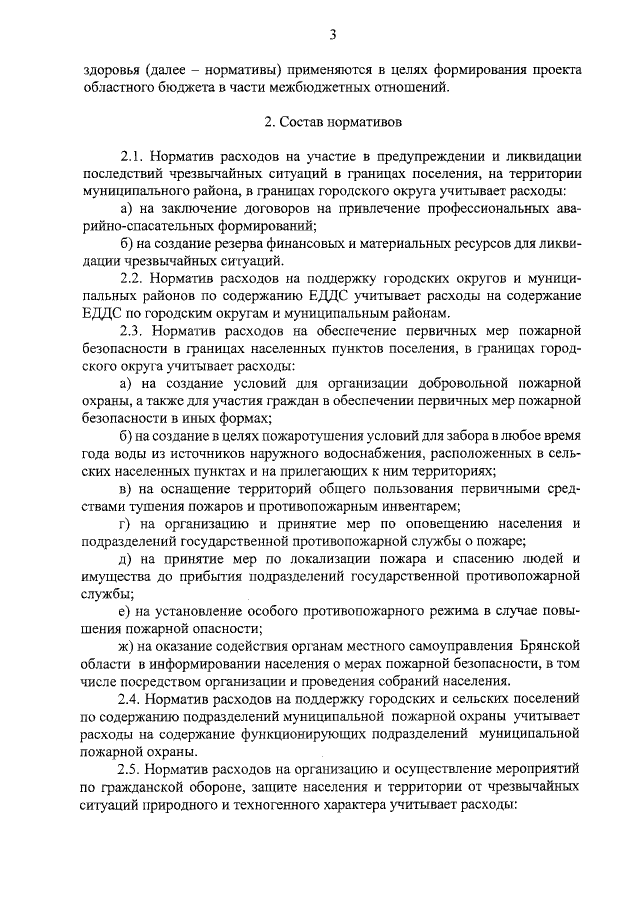 3

здоровья (далее – нормативы) применяются в целях формирования проекта областного бюджета в части межбюджетных отношений.

2. Состав нормативов

2.1. Норматив расходов на участие в предупреждении и ликвидации последствий чрезвычайных ситуаций в границах поселения, на территории муниципального района, в границах городского округа учитывает расходы:

а) на заключение договоров на привлечение профессиональных аварийно-спасательных формирований;

б) на создание резерва финансовых и материальных ресурсов для ликвидации чрезвычайных ситуаций.

2.2. Норматив расходов на поддержку городских округов и муниципальных районов по содержанию ЕДДС учитывает расходы на содержание ЕДДС по городским округам и муниципальным районам.

2.3. Норматив расходов на обеспечение первичных мер пожарной безопасности в границах населенных пунктов поселения, в границах городского округа учитывает расходы:

а) на создание условий для организации добровольной пожарной охраны, а также для участия граждан в обеспечении первичных мер пожарной безопасности в иных формах;

б) на создание в целях пожаротушения условий для забора в любое время года воды из источников наружного водоснабжения, расположенных в сельских населенных пунктах и на прилегающих к ним территориях;

в) на оснащение территорий общего пользования первичными средствами тушения пожаров и противопожарным инвентарем;

г) на организацию и принятие мер по оповещению населения и подразделений государственной противопожарной службы о пожаре;

д) на принятие мер по локализации пожара и спасению людей и имущества до прибытия подразделений государственной противопожарной службы;

е) на установление особого противопожарного режима в случае повышения пожарной опасности;

ж) на оказание содействия органам местного самоуправления Брянской области в информировании населения о мерах пожарной безопасности, в том числе посредством организации и проведения собраний населения.

2.4. Норматив расходов на поддержку городских и сельских поселений по содержанию подразделений муниципальной пожарной охраны учитывает расходы на содержание функционирующих подразделений муниципальной пожарной охраны.

2.5. Норматив расходов на организацию и осуществление мероприятий по гражданской обороне, защите населения и территории от чрезвычайных ситуаций природного и техногенного характера учитывает расходы: